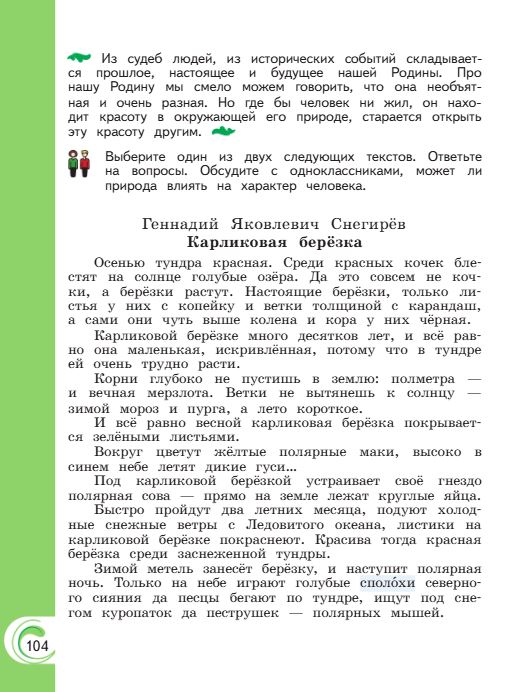 Из судеб людей, из исторических событий складывается прошлое, настоящее и будущее нашей Родины. Про нашу Родину мы смело можем говорить, что она необъятная и очень разная. Но где бы человек ни жил, он находит красоту в окружающей его природе, старается открыть эту красоту другим.

Выберите один из двух следующих текстов. Ответьте на вопросы. Обсудите с одноклассниками, может ли природа влиять на характер человека.

Геннадий Яковлевич Снегирёв
Карликовая берёзка

Осенью тундра красная. Среди красных кочек блестят на солнце голубые озёра. Да это совсем не кочки, а берёзки растут. Настоящие берёзки, только листья у них с копейку и ветки толщиной с карандаш, а сами они чуть выше колена и кора у них чёрная.

Карликовой берёзке много десятков лет, и всё равно она маленькая, искривлённая, потому что в тундре очень трудно расти.

Корни глубоко не пустишь в землю: полметра — и вечная мерзлота. Ветки не вытянешь к солнцу — зимой мороз и пурга, а лето короткое.

И всё равно весной карликовая берёзка покрывается зелёными листьями.

Вокруг цветут жёлтые полярные маки, высоко в синем небе летят дикие гуси...

Под карликовой берёзкой устраивает своё гнездо полярная сова — прямо на земле лежат круглые яйца.

Быстро пройдут два летних месяца, подуют холодные снежные ветры с Ледовитого океана, листики на карликовой берёзке покраснеют. Красива тогда красная берёзка среди заснеженной тундры.

Зимой метель занесёт берёзку, и наступит полярная ночь. Только на небе играют голубые сполóхи северного сияния да песцы бегают по тундре, ищут под снегом куропаток да пеструшек — полярных мышей.

104